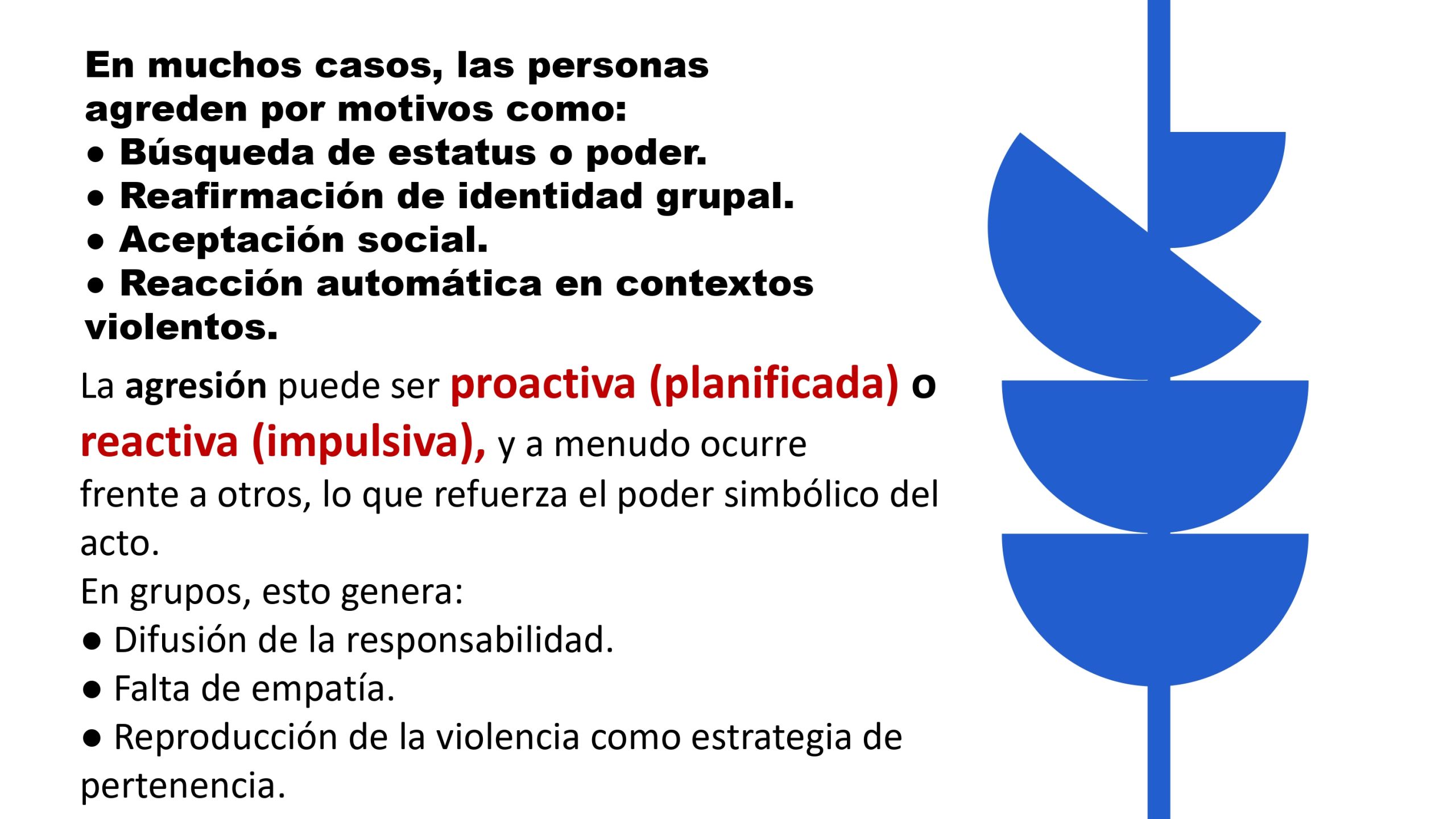 En muchos casos, las personas agreden por motivos como:
• Búsqueda de estatus o poder.
• Reafirmación de identidad grupal.
• Aceptación social.
• Reacción automática en contextos violentos.

La agresión puede ser proactiva (planificada) o reactiva (impulsiva), y a menudo ocurre frente a otros, lo que refuerza el poder simbólico del acto.
En grupos, esto genera:
• Difusión de la responsabilidad.
• Falta de empatía.
• Reproducción de la violencia como estrategia de pertenencia.